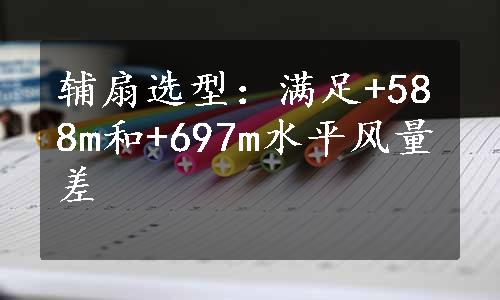 辅扇选型：满足+588m和+697m水平风量差